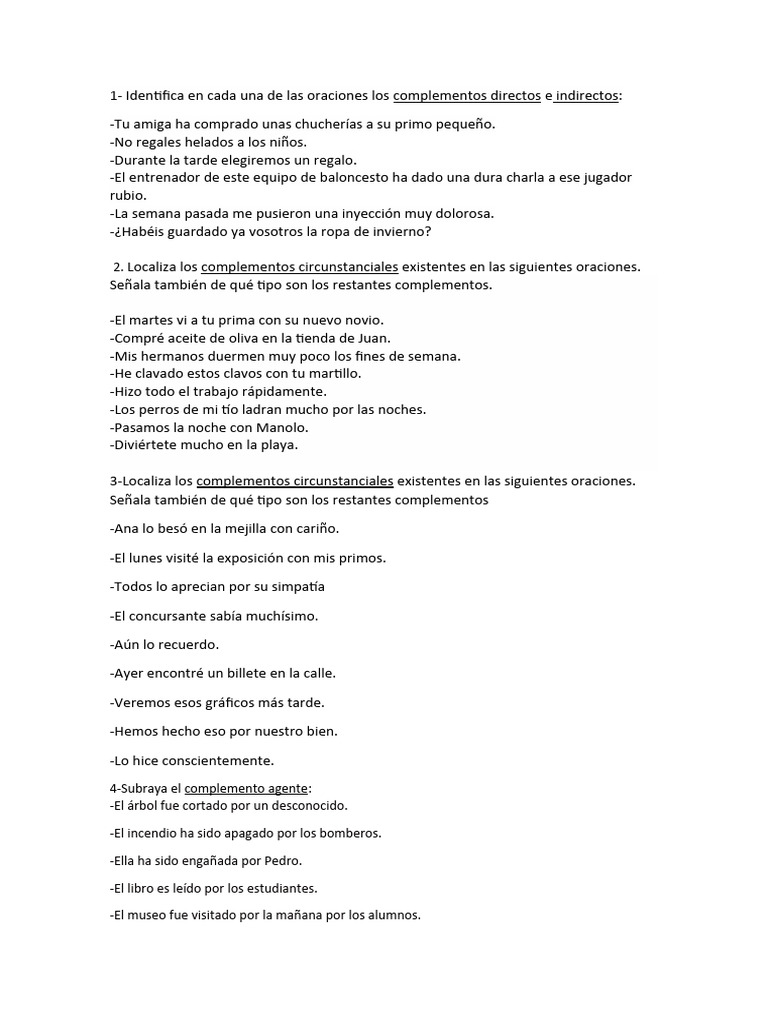 1- Identifica en cada una de las oraciones los complementos directos e indirectos:

-Tu amiga ha comprado unas chucherías a su primo pequeño.
-No regales helados a los niños.
-Durante la tarde elegiremos un regalo.
-El entrenador de este equipo de baloncesto ha dado una dura charla a ese jugador rubio.
-La semana pasada me pusieron una inyección muy dolorosa.
-¿Habéis guardado ya vosotros la ropa de invierno?

2. Localiza los complementos circunstanciales existentes en las siguientes oraciones. Señala también de qué tipo son los restantes complementos.

-El martes vi a tu prima con su nuevo novio.
-Compré aceite de oliva en la tienda de Juan.
-Mis hermanos duermen muy poco los fines de semana.
-He clavado estos clavos con tu martillo.
-Hizo todo el trabajo rápidamente.
-Los perros de mi tío ladran mucho por las noches.
-Pasamos la noche con Manolo.
-Diviértete mucho en la playa.

3-Localiza los complementos circunstanciales existentes en las siguientes oraciones. Señala también de qué tipo son los restantes complementos

-Ana lo besó en la mejilla con cariño.

-El lunes visité la exposición con mis primos.

-Todos lo aprecian por su simpatía

-El concursante sabía muchísimo.

-Aún lo recuerdo.

-Ayer encontré un billete en la calle.

-Veremos esos gráficos más tarde.

-Hemos hecho eso por nuestro bien.

-Lo hice conscientemente.

4-Subraya el complemento agente:
-El árbol fue cortado por un desconocido.

-El incendio ha sido apagado por los bomberos.

-Ella ha sido engañada por Pedro.

-El libro es leído por los estudiantes.

-El museo fue visitado por la mañana por los alumnos.